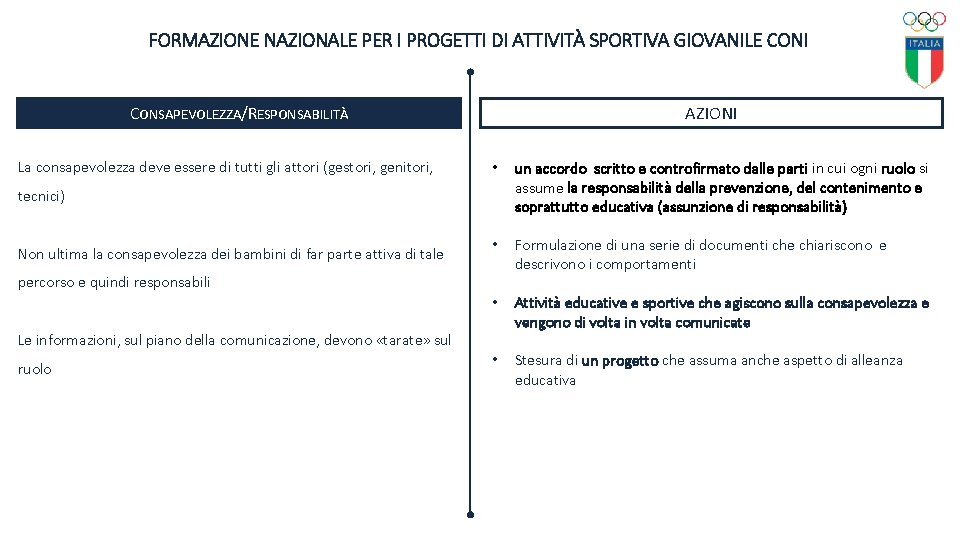 FORMAZIONE NAZIONALE PER I PROGETTI DI ATTIVITÀ SPORTIVA GIOVANILE CONI

ITALIA

CONSAPEVOLEZZA/RESPONSABILITÀ

La consapevolezza deve essere di tutti gli attori (gestori, genitori, tecnici)

Non ultima la consapevolezza dei bambini di far parte attiva di tale percorso e quindi responsabili

Le informazioni, sul piano della comunicazione, devono «tarate» sul ruolo

AZIONI

• un accordo scritto e controfirmato dalle parti in cui ogni ruolo si assume la responsabilità della prevenzione, del contenimento e soprattutto educativa (assunzione di responsabilità)

• Formulazione di una serie di documenti che chiariscono e descrivono i comportamenti

• Attività educative e sportive che agiscono sulla consapevolezza e vengono di volta in volta comunicate

• Stesura di un progetto che assuma anche aspetto di alleanza educativa